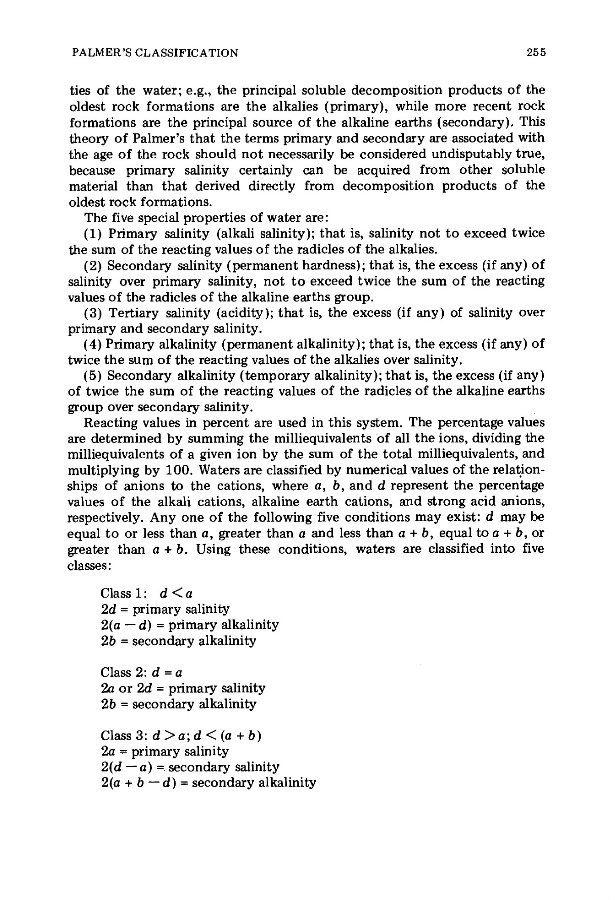 PALMER'S CLASSIFICATION 255

ties of the water; e.g., the principal soluble decomposition products of the oldest rock formations are the alkalies (primary), while more recent rock formations are the principal source of the alkaline earths (secondary). This theory of Palmer's that the terms primary and secondary are associated with the age of the rock should not necessarily be considered undisputably true, because primary salinity certainly can be acquired from other soluble material than that derived directly from decomposition products of the oldest rock formations.

The five special properties of water are:

(1) Primary salinity (alkali salinity); that is, salinity not to exceed twice the sum of the reacting values of the radicles of the alkalies.

(2) Secondary salinity (permanent hardness); that is, the excess (if any) of salinity over primary salinity, not to exceed twice the sum of the reacting values of the radicles of the alkaline earths group.

(3) Tertiary salinity (acidity); that is, the excess (if any) of salinity over primary and secondary salinity.

(4) Primary alkalinity (permanent alkalinity); that is, the excess (if any) of twice the sum of the reacting values of the alkalies over salinity.

(5) Secondary alkalinity (temporary alkalinity); that is, the excess (if any) of twice the sum of the reacting values of the radicles of the alkaline earths group over secondary salinity.

Reacting values in percent are used in this system. The percentage values are determined by summing the milliequivalents of all the ions, dividing the milliequivalents of a given ion by the sum of the total milliequivalents, and multiplying by 100. Waters are classified by numerical values of the relationships of anions to the cations, where $a$, $b$, and $d$ represent the percentage values of the alkali cations, alkaline earth cations, and strong acid anions, respectively. Any one of the following five conditions may exist: $d$ may be equal to or less than $a$, greater than $a$ and less than $a + b$, equal to $a + b$, or greater than $a + b$. Using these conditions, waters are classified into five classes:

Class 1: $d < a$
$2d$ = primary salinity
$2(a - d)$ = primary alkalinity
$2b$ = secondary alkalinity

Class 2: $d = a$
$2a$ or $2d$ = primary salinity
$2b$ = secondary alkalinity

Class 3: $d > a$; $d < (a + b)$
$2a$ = primary salinity
$2(d - a)$ = secondary salinity
$2(a + b - d)$ = secondary alkalinity